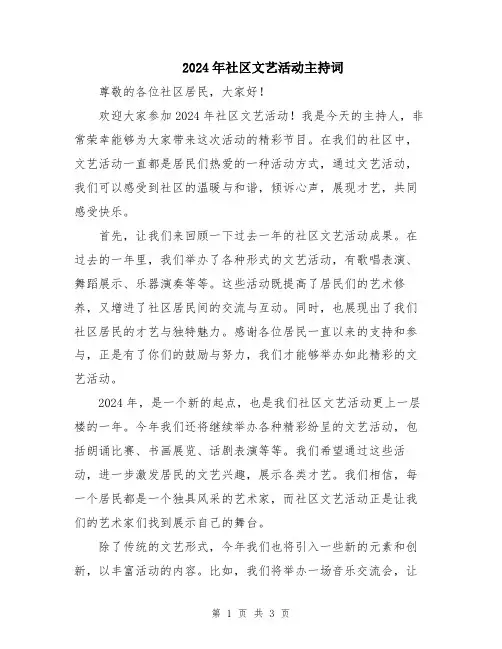 2024年社区文艺活动主持词

尊敬的各位社区居民，大家好！

欢迎大家参加2024年社区文艺活动！我是今天的主持人，非常荣幸能够为大家带来这次活动的精彩节目。在我们的社区中，文艺活动一直都是居民们热爱的一种活动方式，通过文艺活动，我们可以感受到社区的温暖与和谐，倾诉心声，展现才艺，共同感受快乐。

首先，让我们来回顾一下过去一年的社区文艺活动成果。在过去的一年里，我们举办了各种形式的文艺活动，有歌唱表演、舞蹈展示、乐器演奏等等。这些活动既提高了居民们的艺术修养，又增进了社区居民间的交流与互动。同时，也展现出了我们社区居民的才艺与独特魅力。感谢各位居民一直以来的支持和参与，正是有了你们的鼓励与努力，我们才能够举办如此精彩的文艺活动。

2024年，是一个新的起点，也是我们社区文艺活动更上一层楼的一年。今年我们还将继续举办各种精彩纷呈的文艺活动，包括朗诵比赛、书画展览、话剧表演等等。我们希望通过这些活动，进一步激发居民的文艺兴趣，展示各类才艺。我们相信，每一个居民都是一个独具风采的艺术家，而社区文艺活动正是让我们的艺术家们找到展示自己的舞台。

除了传统的文艺形式，今年我们也将引入一些新的元素和创新，以丰富活动的内容。比如，我们将举办一场音乐交流会，让

第 1 页 共 3 页